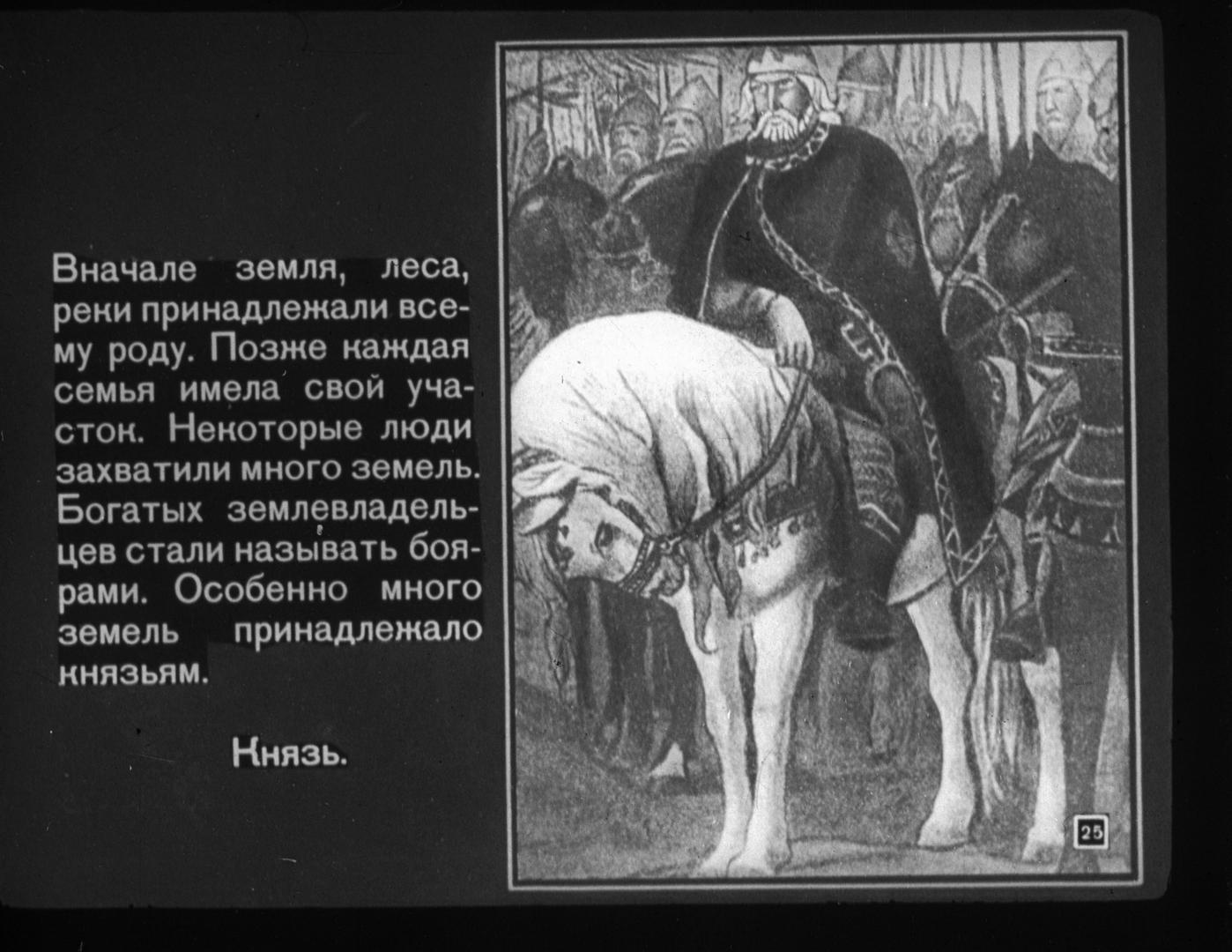 Вначале земля, леса, реки принадлежали всему роду. Позже каждая семья имела свой участок. Некоторые люди захватили много земель. Богатых землевладельцев стали называть боярами. Особенно много земель принадлежало князьям.

Князь.

25